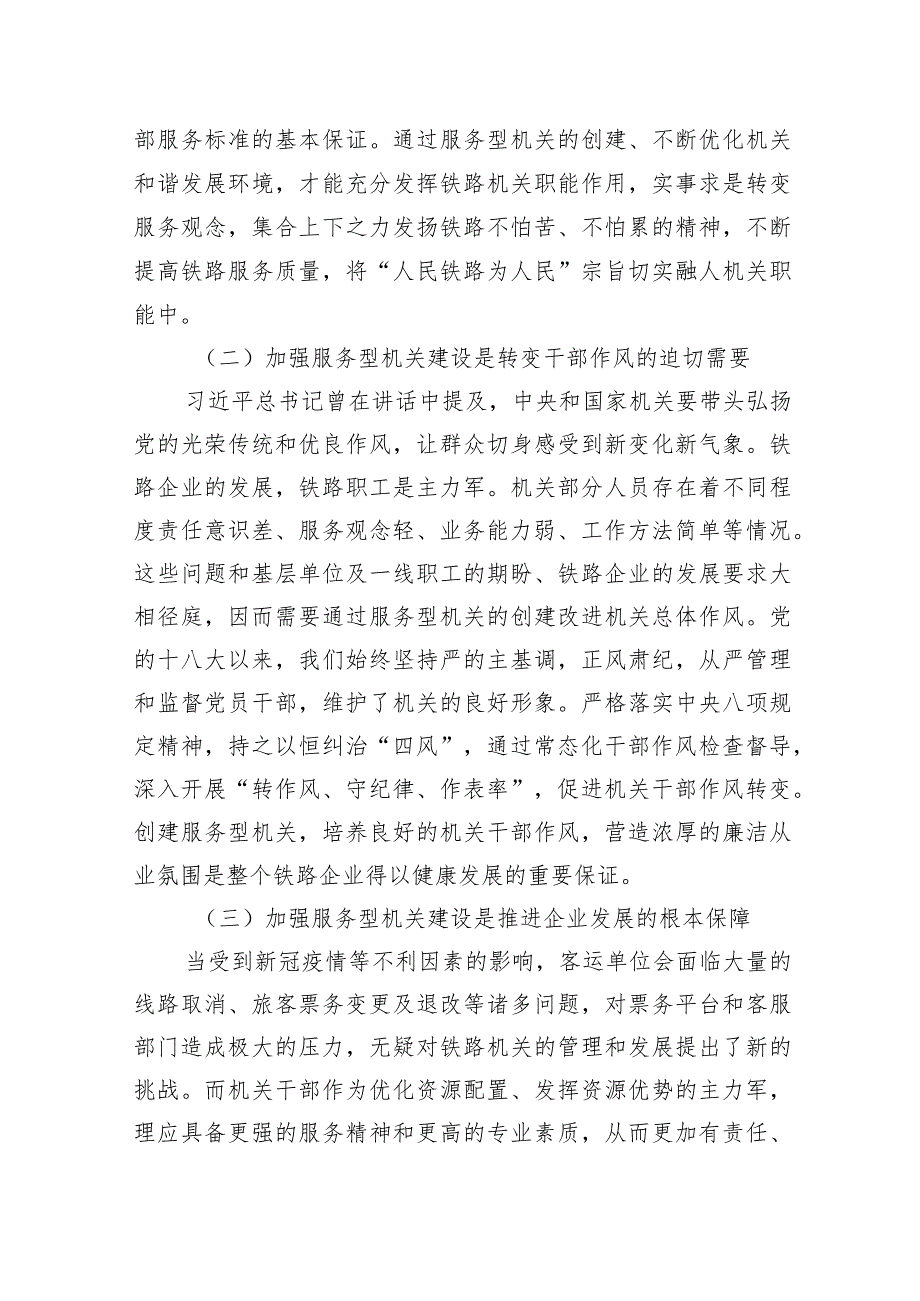 部服务标准的基本保证。通过服务型机关的创建、不断优化机关和谐发展环境，才能充分发挥铁路机关职能作用，实事求是转变服务观念，集合上下之力发扬铁路不怕苦、不怕累的精神，不断提高铁路服务质量，将“人民铁路为人民”宗旨切实融人机关职能中。

（二）加强服务型机关建设是转变干部作风的迫切需要

习近平总书记曾在讲话中提及，中央和国家机关要带头弘扬党的光荣传统和优良作风，让群众切身感受到新变化新气象。铁路企业的发展，铁路职工是主力军。机关部分人员存在着不同程度责任意识差、服务观念轻、业务能力弱、工作方法简单等情况。这些问题和基层单位及一线职工的期盼、铁路企业的发展要求大相径庭，因而需要通过服务型机关的创建改进机关总体作风。党的十八大以来，我们始终坚持严的主基调，正风肃纪，从严管理和监督党员干部，维护了机关的良好形象。严格落实中央八项规定精神，持之以恒纠治“四风”，通过常态化干部作风检查督导，深入开展“转作风、守纪律、作表率”，促进机关干部作风转变。创建服务型机关，培养良好的机关干部作风，营造浓厚的廉洁从业氛围是整个铁路企业得以健康发展的重要保证。

（三）加强服务型机关建设是推进企业发展的根本保障

当受到新冠疫情等不利因素的影响，客运单位会面临大量的线路取消、旅客票务变更及退改等诸多问题，对票务平台和客服部门造成极大的压力，无疑对铁路机关的管理和发展提出了新的挑战。而机关干部作为优化资源配置、发挥资源优势的主力军，理应具备更强的服务精神和更高的专业素质，从而更加有责任、